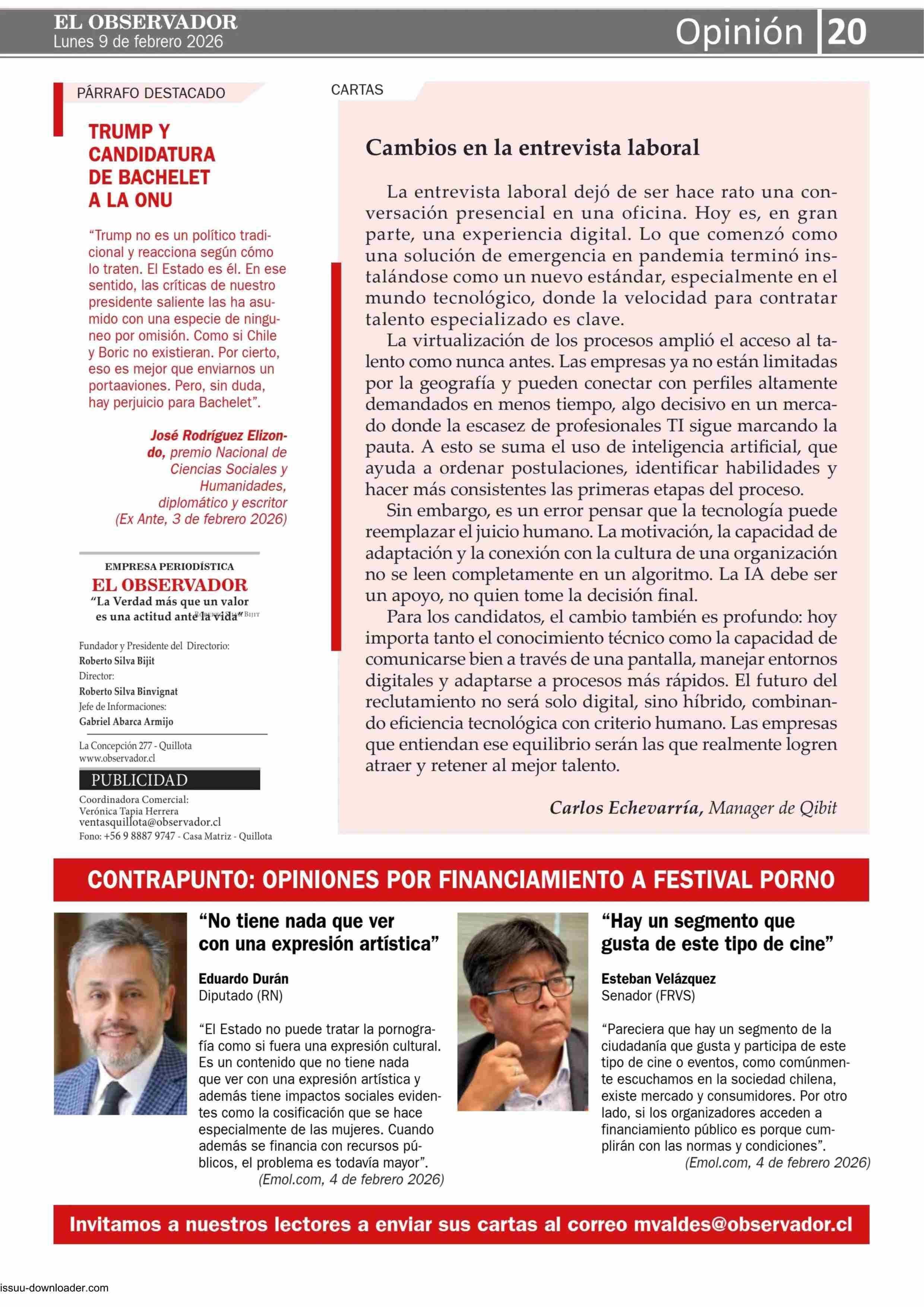 EL OBSERVADOR
Lunes 9 de febrero 2026

Opinión 20

PÁRRAFO DESTACADO

TRUMP Y CANDIDATURA DE BACHELET A LA ONU

"Trump no es un político tradicional y reacciona según cómo lo traten. El Estado es él. En ese sentido, las críticas de nuestro presidente saliente las ha asumido con una especie de ninguneo por omisión. Como si Chile y Boric no existieran. Por cierto, eso es mejor que enviarnos un portaaviones. Pero, sin duda, hay perjuicio para Bachelet".

José Rodríguez Elizondo, premio Nacional de Ciencias Sociales y Humanidades, diplomático y escritor (Ex Ante, 3 de febrero 2026)

EMPRESA PERIODÍSTICA
EL OBSERVADOR
"La Verdad más que un valor es una actitud ante la vida"

Fundador y Presidente del Directorio:
Roberto Silva Bijit
Director:
Roberto Silva Binvignat
Jefe de Informaciones:
Gabriel Abarca Armijo

La Concepción 277 - Quillota
www.observador.cl

PUBLICIDAD
Coordinadora Comercial:
Verónica Tapia Herrera
ventasquillota@observador.cl
Fono: +56 9 8887 9747 - Casa Matriz - Quillota

CARTAS

Cambios en la entrevista laboral

La entrevista laboral dejó de ser hace rato una conversación presencial en una oficina. Hoy es, en gran parte, una experiencia digital. Lo que comenzó como una solución de emergencia en pandemia terminó instalándose como un nuevo estándar, especialmente en el mundo tecnológico, donde la velocidad para contratar talento especializado es clave.

La virtualización de los procesos amplió el acceso al talento como nunca antes. Las empresas ya no están limitadas por la geografía y pueden conectar con perfiles altamente demandados en menos tiempo, algo decisivo en un mercado donde la escasez de profesionales TI sigue marcando la pauta. A esto se suma el uso de inteligencia artificial, que ayuda a ordenar postulaciones, identificar habilidades y hacer más consistentes las primeras etapas del proceso.

Sin embargo, es un error pensar que la tecnología puede reemplazar el juicio humano. La motivación, la capacidad de adaptación y la conexión con la cultura de una organización no se leen completamente en un algoritmo. La IA debe ser un apoyo, no quien tome la decisión final.

Para los candidatos, el cambio también es profundo: hoy importa tanto el conocimiento técnico como la capacidad de comunicarse bien a través de una pantalla, manejar entornos digitales y adaptarse a procesos más rápidos. El futuro del reclutamiento no será solo digital, sino híbrido, combinando eficiencia tecnológica con criterio humano. Las empresas que entiendan ese equilibrio serán las que realmente logren atraer y retener al mejor talento.

Carlos Echevarría, Manager de Qibit

CONTRAPUNTO: OPINIONES POR FINANCIAMIENTO A FESTIVAL PORNO

"No tiene nada que ver con una expresión artística"

Eduardo Durán
Diputado (RN)

"El Estado no puede tratar la pornografía como si fuera una expresión cultural. Es un contenido que no tiene nada que ver con una expresión artística y además tiene impactos sociales evidentes como la cosificación que se hace especialmente de las mujeres. Cuando además se financia con recursos públicos, el problema es todavía mayor".
(Emol.com, 4 de febrero 2026)

"Hay un segmento que gusta de este tipo de cine"

Esteban Velázquez
Senador (FRVS)

"Pareciera que hay un segmento de la ciudadanía que gusta y participa de este tipo de cine o eventos, como comúnmente escuchamos en la sociedad chilena, existe mercado y consumidores. Por otro lado, si los organizadores acceden a financiamiento público es porque cumplirán con las normas y condiciones".
(Emol.com, 4 de febrero 2026)

Invitamos a nuestros lectores a enviar sus cartas al correo mvaldes@observador.cl

issuu-downloader.com